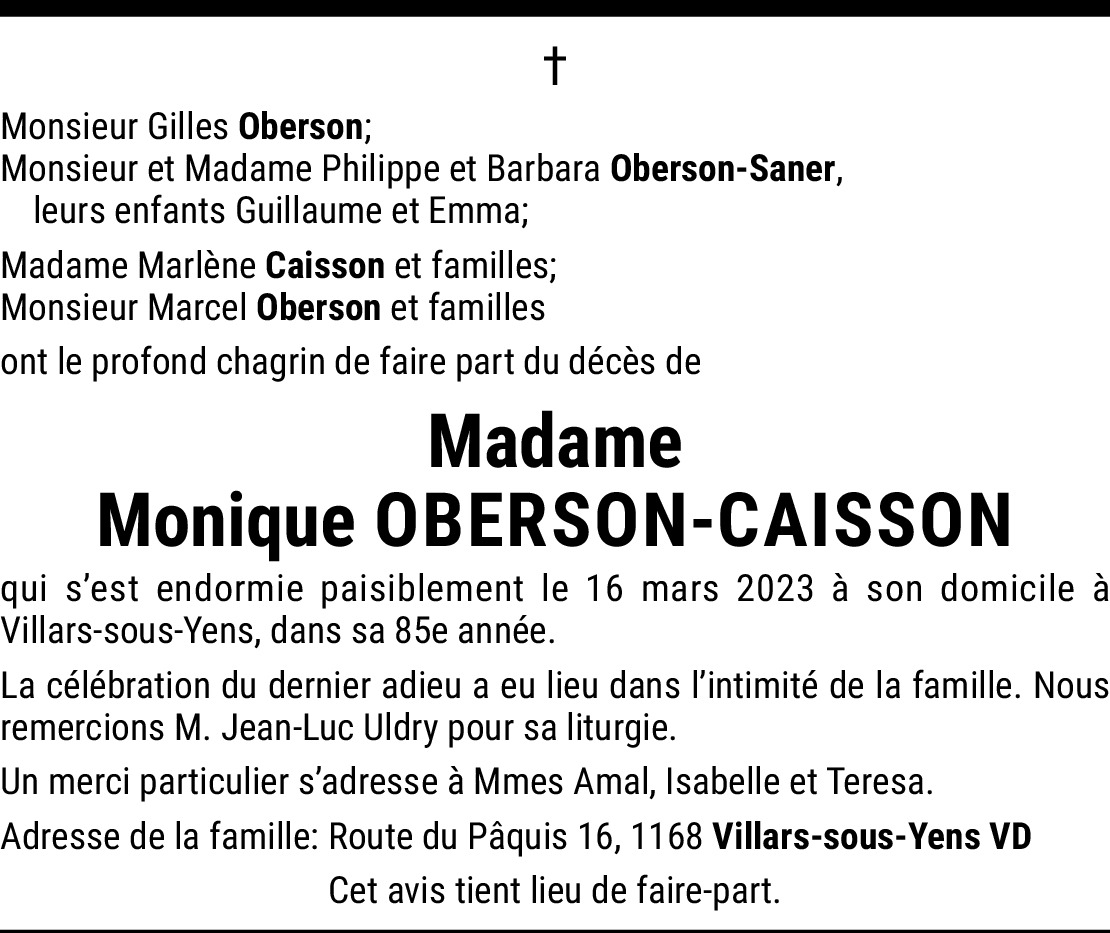 †

Monsieur Gilles Oberson;
Monsieur et Madame Philippe et Barbara Oberson-Saner,
leurs enfants Guillaume et Emma;

Madame Marlène Caisson et familles;
Monsieur Marcel Oberson et familles

ont le profond chagrin de faire part du décès de

Madame
Monique OBERSON-CAISSON

qui s'est endormie paisiblement le 16 mars 2023 à son domicile à Villars-sous-Yens, dans sa 85e année.

La célébration du dernier adieu a eu lieu dans l'intimité de la famille. Nous remercions M. Jean-Luc Uldry pour sa liturgie.

Un merci particulier s'adresse à Mmes Amal, Isabelle et Teresa.

Adresse de la famille: Route du Pâquis 16, 1168 Villars-sous-Yens VD

Cet avis tient lieu de faire-part.